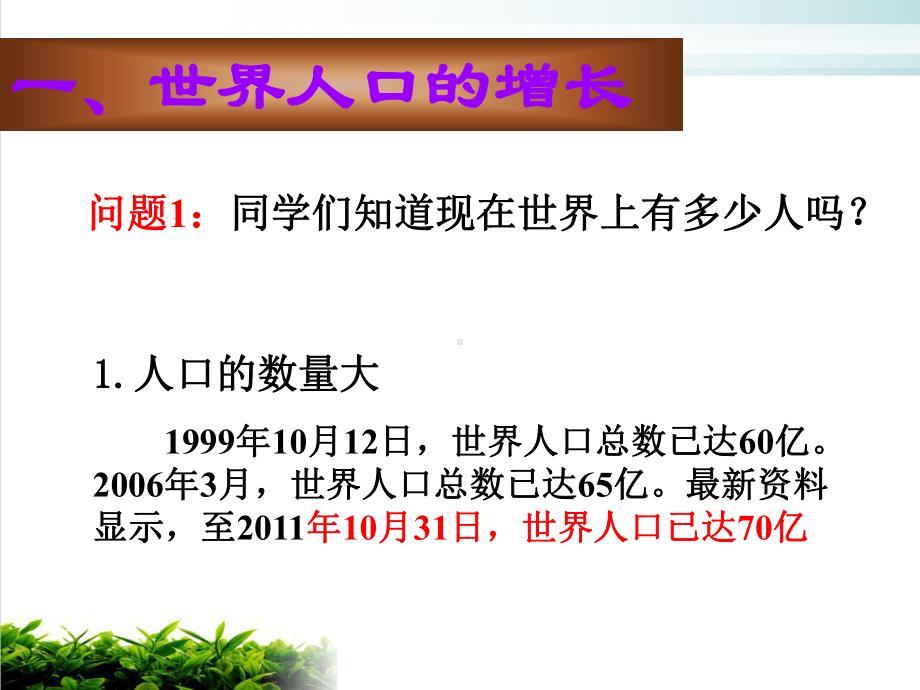 一、世界人口的增长

问题1：同学们知道现在世界上有多少人吗？

1. 人口的数量大

1999年10月12日，世界人口总数已达60亿。2006年3月，世界人口总数已达65亿。最新资料显示，至2011年10月31日，世界人口已达70亿